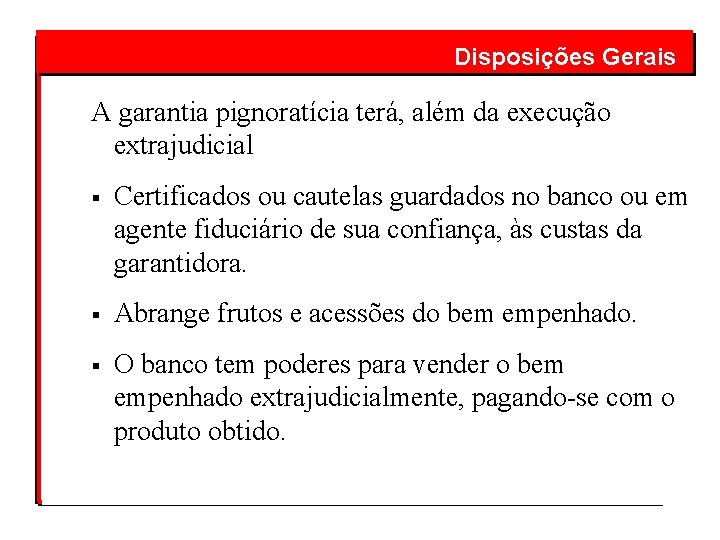 Disposições Gerais

A garantia pignoratícia terá, além da execução extrajudicial

▪ Certificados ou cautelas guardados no banco ou em agente fiduciário de sua confiança, às custas da garantidora.

▪ Abrange frutos e acessões do bem empenhado.

▪ O banco tem poderes para vender o bem empenhado extrajudicialmente, pagando-se com o produto obtido.